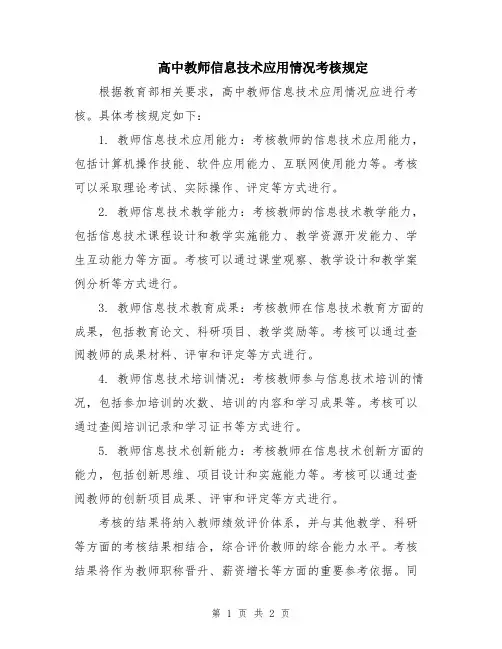 高中教师信息技术应用情况考核规定

根据教育部相关要求，高中教师信息技术应用情况应进行考核。具体考核规定如下：

1. 教师信息技术应用能力：考核教师的信息技术应用能力，包括计算机操作技能、软件应用能力、互联网使用能力等。考核可以采取理论考试、实际操作、评定等方式进行。

2. 教师信息技术教学能力：考核教师的信息技术教学能力，包括信息技术课程设计和教学实施能力、教学资源开发能力、学生互动能力等方面。考核可以通过课堂观察、教学设计和教学案例分析等方式进行。

3. 教师信息技术教育成果：考核教师在信息技术教育方面的成果，包括教育论文、科研项目、教学奖励等。考核可以通过查阅教师的成果材料、评审和评定等方式进行。

4. 教师信息技术培训情况：考核教师参与信息技术培训的情况，包括参加培训的次数、培训的内容和学习成果等。考核可以通过查阅培训记录和学习证书等方式进行。

5. 教师信息技术创新能力：考核教师在信息技术创新方面的能力，包括创新思维、项目设计和实施能力等。考核可以通过查阅教师的创新项目成果、评审和评定等方式进行。

考核的结果将纳入教师绩效评价体系，并与其他教学、科研等方面的考核结果相结合，综合评价教师的综合能力水平。考核结果将作为教师职称晋升、薪资增长等方面的重要参考依据。同

第 1 页 共 2 页